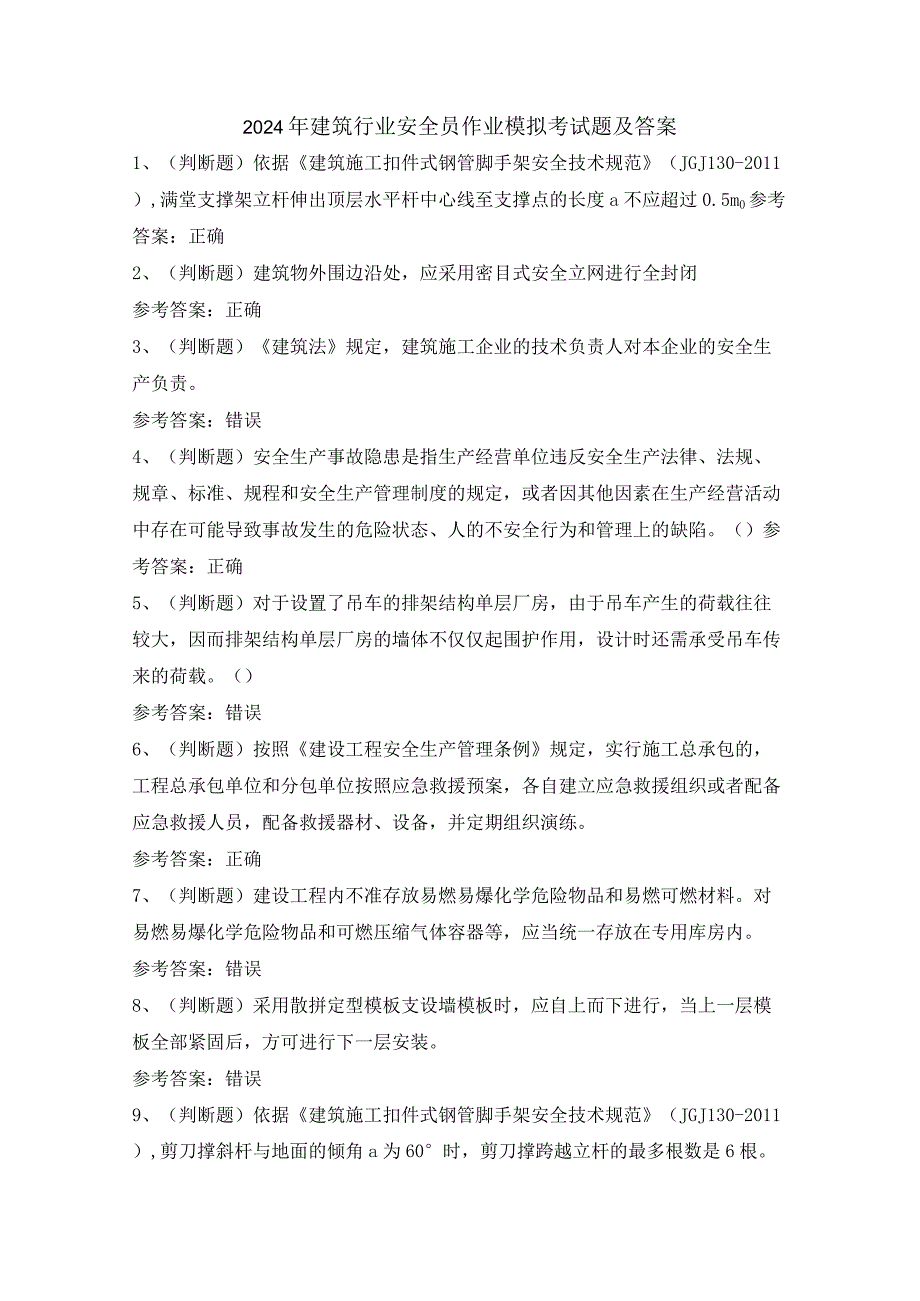 2024年建筑行业安全员作业模拟考试题及答案

1、（判断题）依据《建筑施工扣件式钢管脚手架安全技术规范》（JGJ130-2011），满堂支撑架立杆伸出顶层水平杆中心线至支撑点的长度a不应超过0.5m。参考答案：正确

2、（判断题）建筑物外围边沿处，应采用密目式安全立网进行全封闭

参考答案：正确

3、（判断题）《建筑法》规定，建筑施工企业的技术负责人对本企业的安全生产负责。

参考答案：错误

4、（判断题）安全生产事故隐患是指生产经营单位违反安全生产法律、法规、规章、标准、规程和安全生产管理制度的规定，或者因其他因素在生产经营活动中存在可能导致事故发生的危险状态、人的不安全行为和管理上的缺陷。（）参考答案：正确

5、（判断题）对于设置了吊车的排架结构单层厂房，由于吊车产生的荷载往往较大，因而排架结构单层厂房的墙体不仅仅起围护作用，设计时还需承受吊车传来的荷载。（）

参考答案：错误

6、（判断题）按照《建设工程安全生产管理条例》规定，实行施工总承包的，工程总承包单位和分包单位按照应急救援预案，各自建立应急救援组织或者配备应急救援人员，配备救援器材、设备，并定期组织演练。

参考答案：正确

7、（判断题）建设工程内不准存放易燃易爆化学危险物品和易燃可燃材料。对易燃易爆化学危险物品和可燃压缩气体容器等，应当统一存放在专用库房内。

参考答案：错误

8、（判断题）采用散拼定型模板支设墙模板时，应自上而下进行，当上一层模板全部紧固后，方可进行下一层安装。

参考答案：错误

9、（判断题）依据《建筑施工扣件式钢管脚手架安全技术规范》（JGJ130-2011），剪刀撑斜杆与地面的倾角a为60°时，剪刀撑跨越立杆的最多根数是6根。